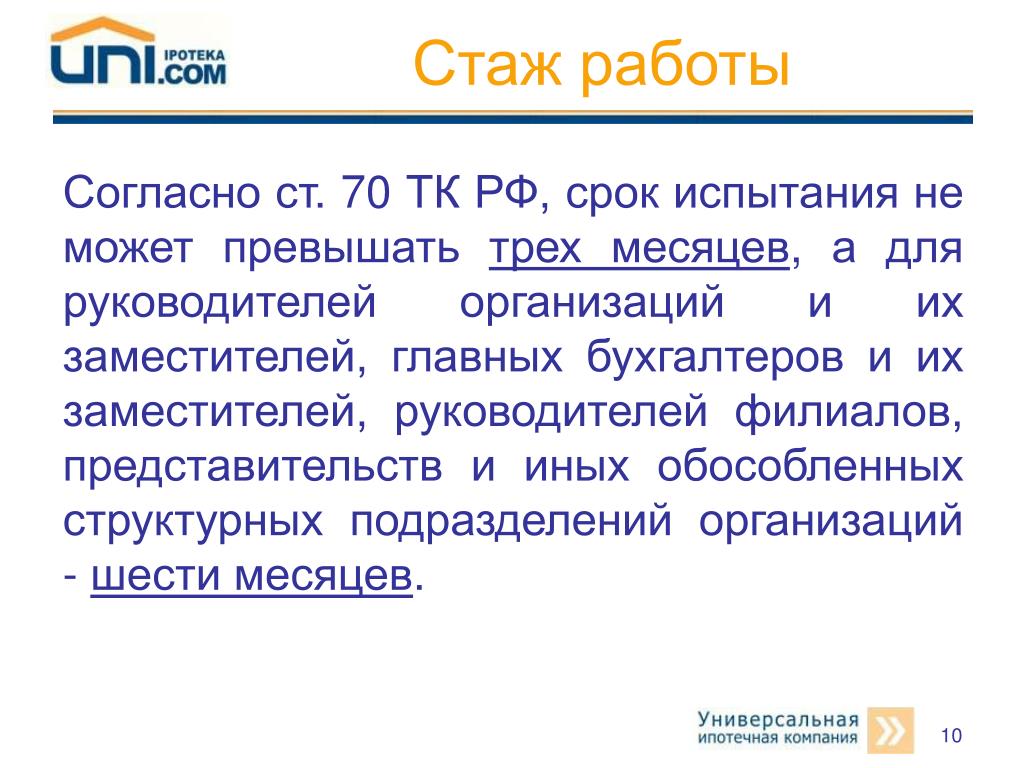 UNI IPOTEKA .COM

Стаж работы

Согласно ст. 70 ТК РФ, срок испытания не может превышать трех месяцев, а для руководителей организаций и их заместителей, главных бухгалтеров и их заместителей, руководителей филиалов, представительств и иных обособленных структурных подразделений организаций - шести месяцев.

Универсальная ипотечная компания

10